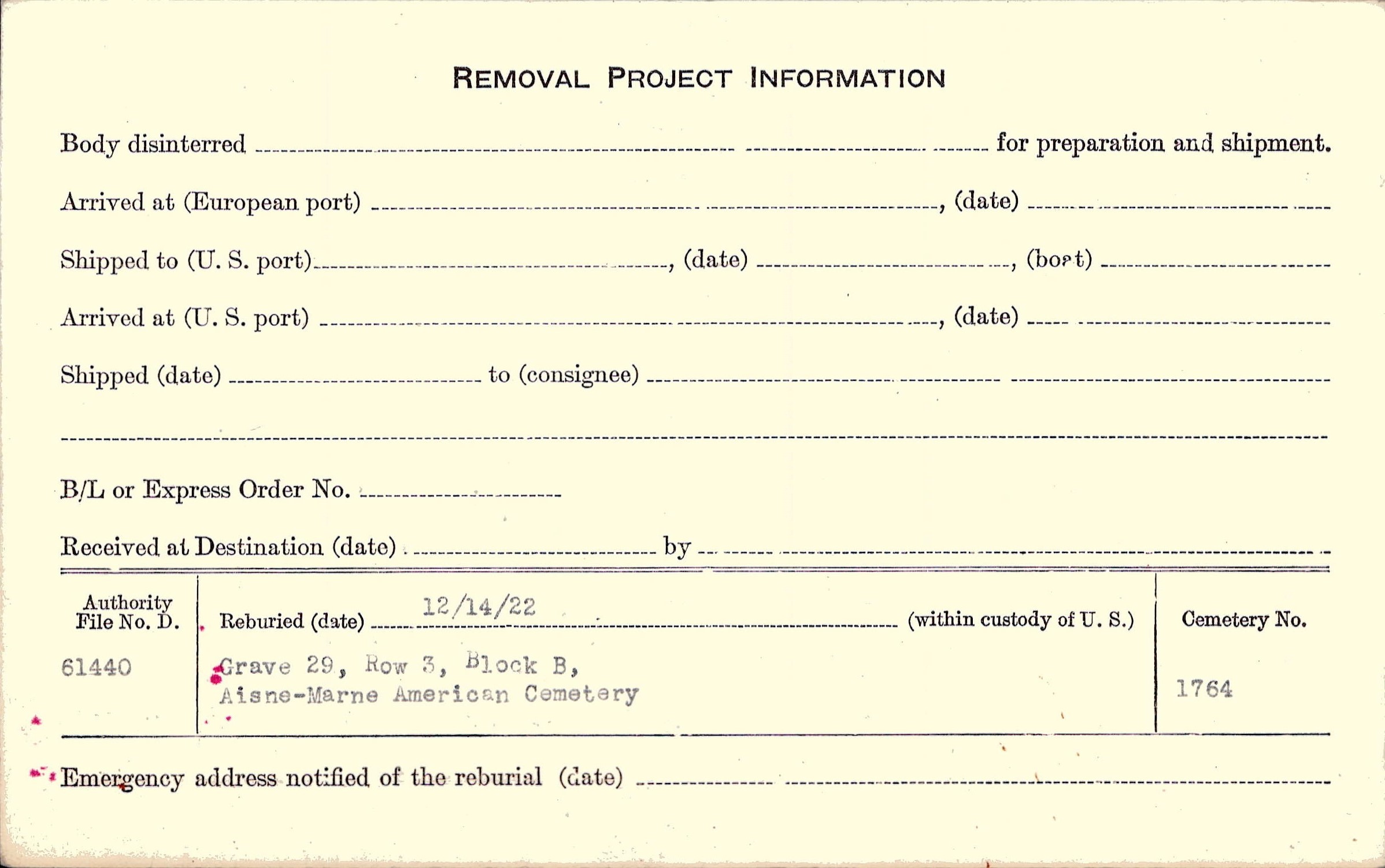 REMOVAL PROJECT INFORMATION

Body disinterred ____ for preparation and shipment.

Arrived at (European port) ____, (date) ____

Shipped to (U. S. port) ____, (date) ____, (boat) ____

Arrived at (U. S. port) ____, (date) ____

Shipped (date) ____ to (consignee) ____

____

B/L or Express Order No. ____

Received at Destination (date) ____ by ____

Authority File No. D.
61440

Reburied (date) 12/14/22 (within custody of U. S.)
Grave 29, Row 3, Block B,
Aisne-Marne American Cemetery

Cemetery No.
1764

Emergency address notified of the reburial (date) ____